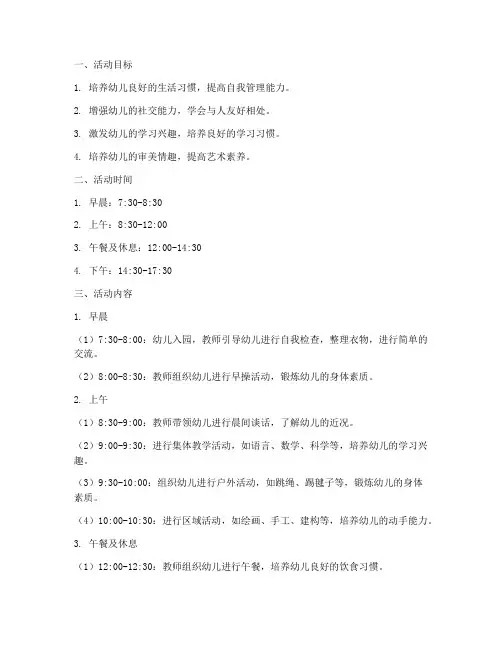 一、活动目标

1. 培养幼儿良好的生活习惯，提高自我管理能力。

2. 增强幼儿的社交能力，学会与人友好相处。

3. 激发幼儿的学习兴趣，培养良好的学习习惯。

4. 培养幼儿的审美情趣，提高艺术素养。

二、活动时间

1. 早晨：7:30-8:30

2. 上午：8:30-12:00

3. 午餐及休息：12:00-14:30

4. 下午：14:30-17:30

三、活动内容

1. 早晨

（1）7:30-8:00：幼儿入园，教师引导幼儿进行自我检查，整理衣物，进行简单的交流。

（2）8:00-8:30：教师组织幼儿进行早操活动，锻炼幼儿的身体素质。

2. 上午

（1）8:30-9:00：教师带领幼儿进行晨间谈话，了解幼儿的近况。

（2）9:00-9:30：进行集体教学活动，如语言、数学、科学等，培养幼儿的学习兴趣。

（3）9:30-10:00：组织幼儿进行户外活动，如跳绳、踢毽子等，锻炼幼儿的身体素质。

（4）10:00-10:30：进行区域活动，如绘画、手工、建构等，培养幼儿的动手能力。

3. 午餐及休息

（1）12:00-12:30：教师组织幼儿进行午餐，培养幼儿良好的饮食习惯。